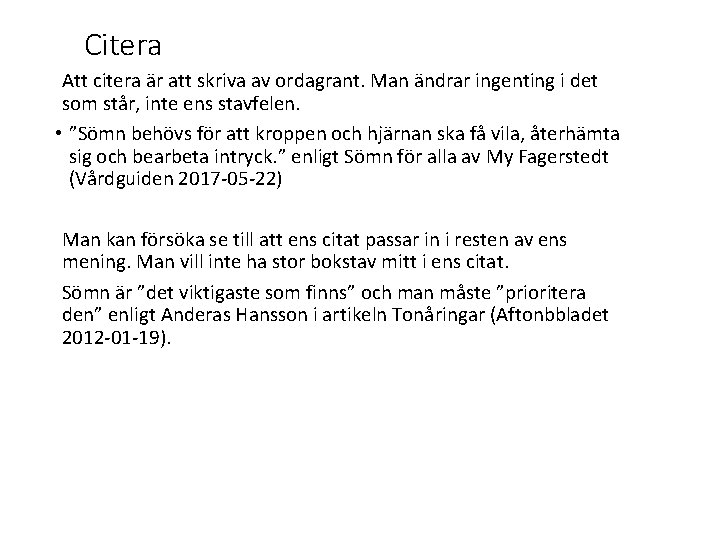 Citera

Att citera är att skriva av ordagrant. Man ändrar ingenting i det som står, inte ens stavfelen.

• ”Sömn behövs för att kroppen och hjärnan ska få vila, återhämta sig och bearbeta intryck.” enligt Sömn för alla av My Fagerstedt (Vårdguiden 2017-05-22)

Man kan försöka se till att ens citat passar in i resten av ens mening. Man vill inte ha stor bokstav mitt i ens citat.

Sömn är ”det viktigaste som finns” och man måste ”prioritera den” enligt Anderas Hansson i artikeln Tonåringar (Aftonbbladet 2012-01-19).